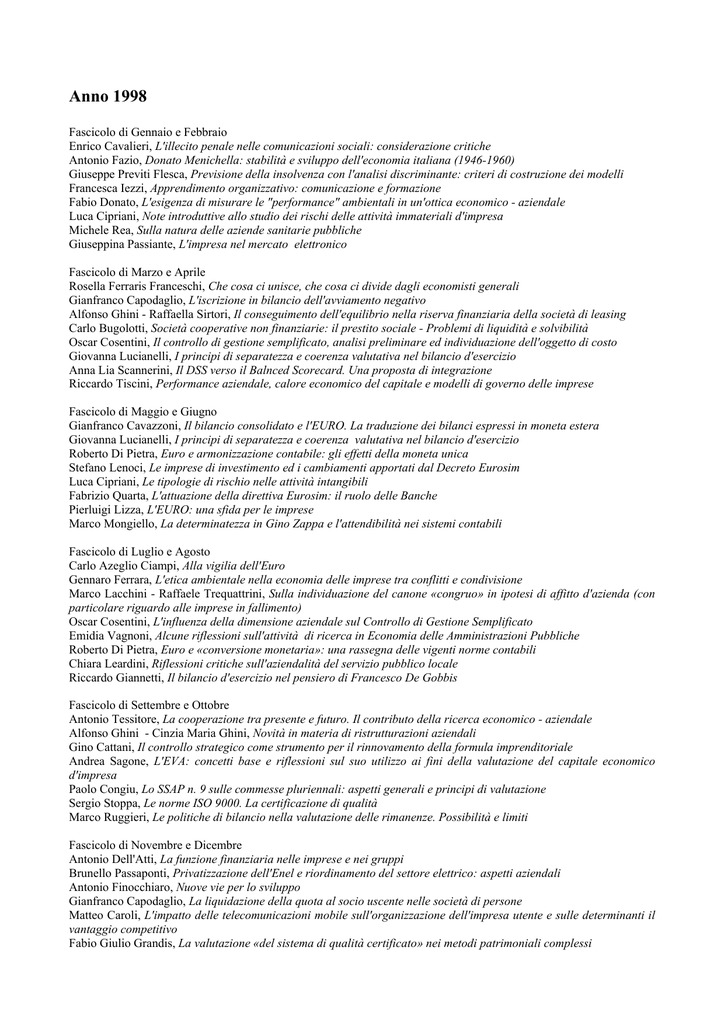 Anno 1998

Fascicolo di Gennaio e Febbraio
Enrico Cavalieri, L'illecito penale nelle comunicazioni sociali: considerazione critiche
Antonio Fazio, Donato Menichella: stabilità e sviluppo dell'economia italiana (1946-1960)
Giuseppe Previti Flesca, Previsione della insolvenza con l'analisi discriminante: criteri di costruzione dei modelli
Francesca Iezzi, Apprendimento organizzativo: comunicazione e formazione
Fabio Donato, L'esigenza di misurare le "performance" ambientali in un'ottica economico - aziendale
Luca Cipriani, Note introduttive allo studio dei rischi delle attività immateriali d'impresa
Michele Rea, Sulla natura delle aziende sanitarie pubbliche
Giuseppina Passiante, L'impresa nel mercato elettronico

Fascicolo di Marzo e Aprile
Rosella Ferraris Franceschi, Che cosa ci unisce, che cosa ci divide dagli economisti generali
Gianfranco Capodaglio, L'iscrizione in bilancio dell'avviamento negativo
Alfonso Ghini - Raffaella Sirtori, Il conseguimento dell'equilibrio nella riserva finanziaria della società di leasing
Carlo Bugolotti, Società cooperative non finanziarie: il prestito sociale - Problemi di liquidità e solvibilità
Oscar Cosentini, Il controllo di gestione semplificato, analisi preliminare ed individuazione dell'oggetto di costo
Giovanna Lucianelli, I principi di separatezza e coerenza valutativa nel bilancio d'esercizio
Anna Lia Scannerini, Il DSS verso il Balnced Scorecard. Una proposta di integrazione
Riccardo Tiscini, Performance aziendale, calore economico del capitale e modelli di governo delle imprese

Fascicolo di Maggio e Giugno
Gianfranco Cavazzoni, Il bilancio consolidato e l'EURO. La traduzione dei bilanci espressi in moneta estera
Giovanna Lucianelli, I principi di separatezza e coerenza valutativa nel bilancio d'esercizio
Roberto Di Pietra, Euro e armonizzazione contabile: gli effetti della moneta unica
Stefano Lenoci, Le imprese di investimento ed i cambiamenti apportati dal Decreto Eurosim
Luca Cipriani, Le tipologie di rischio nelle attività intangibili
Fabrizio Quarta, L'attuazione della direttiva Eurosim: il ruolo delle Banche
Pierluigi Lizza, L'EURO: una sfida per le imprese
Marco Mongiello, La determinatezza in Gino Zappa e l'attendibilità nei sistemi contabili

Fascicolo di Luglio e Agosto
Carlo Azeglio Ciampi, Alla vigilia dell'Euro
Gennaro Ferrara, L'etica ambientale nella economia delle imprese tra conflitti e condivisione
Marco Lacchini - Raffaele Trequattrini, Sulla individuazione del canone «congruo» in ipotesi di affitto d'azienda (con particolare riguardo alle imprese in fallimento)
Oscar Cosentini, L'influenza della dimensione aziendale sul Controllo di Gestione Semplificato
Emidia Vagnoni, Alcune riflessioni sull'attività di ricerca in Economia delle Amministrazioni Pubbliche
Roberto Di Pietra, Euro e «conversione monetaria»: una rassegna delle vigenti norme contabili
Chiara Leardini, Riflessioni critiche sull'aziendalità del servizio pubblico locale
Riccardo Giannetti, Il bilancio d'esercizio nel pensiero di Francesco De Gobbis

Fascicolo di Settembre e Ottobre
Antonio Tessitore, La cooperazione tra presente e futuro. Il contributo della ricerca economico - aziendale
Alfonso Ghini - Cinzia Maria Ghini, Novità in materia di ristrutturazioni aziendali
Gino Cattani, Il controllo strategico come strumento per il rinnovamento della formula imprenditoriale
Andrea Sagone, L'EVA: concetti base e riflessioni sul suo utilizzo ai fini della valutazione del capitale economico d'impresa
Paolo Congiu, Lo SSAP n. 9 sulle commesse pluriennali: aspetti generali e principi di valutazione
Sergio Stoppa, Le norme ISO 9000. La certificazione di qualità
Marco Ruggieri, Le politiche di bilancio nella valutazione delle rimanenze. Possibilità e limiti

Fascicolo di Novembre e Dicembre
Antonio Dell'Atti, La funzione finanziaria nelle imprese e nei gruppi
Brunello Passaponti, Privatizzazione dell'Enel e riordinamento del settore elettrico: aspetti aziendali
Antonio Finocchiaro, Nuove vie per lo sviluppo
Gianfranco Capodaglio, La liquidazione della quota al socio uscente nelle società di persone
Matteo Caroli, L'impatto delle telecomunicazioni mobile sull'organizzazione dell'impresa utente e sulle determinanti il vantaggio competitivo
Fabio Giulio Grandis, La valutazione «del sistema di qualità certificato» nei metodi patrimoniali complessi